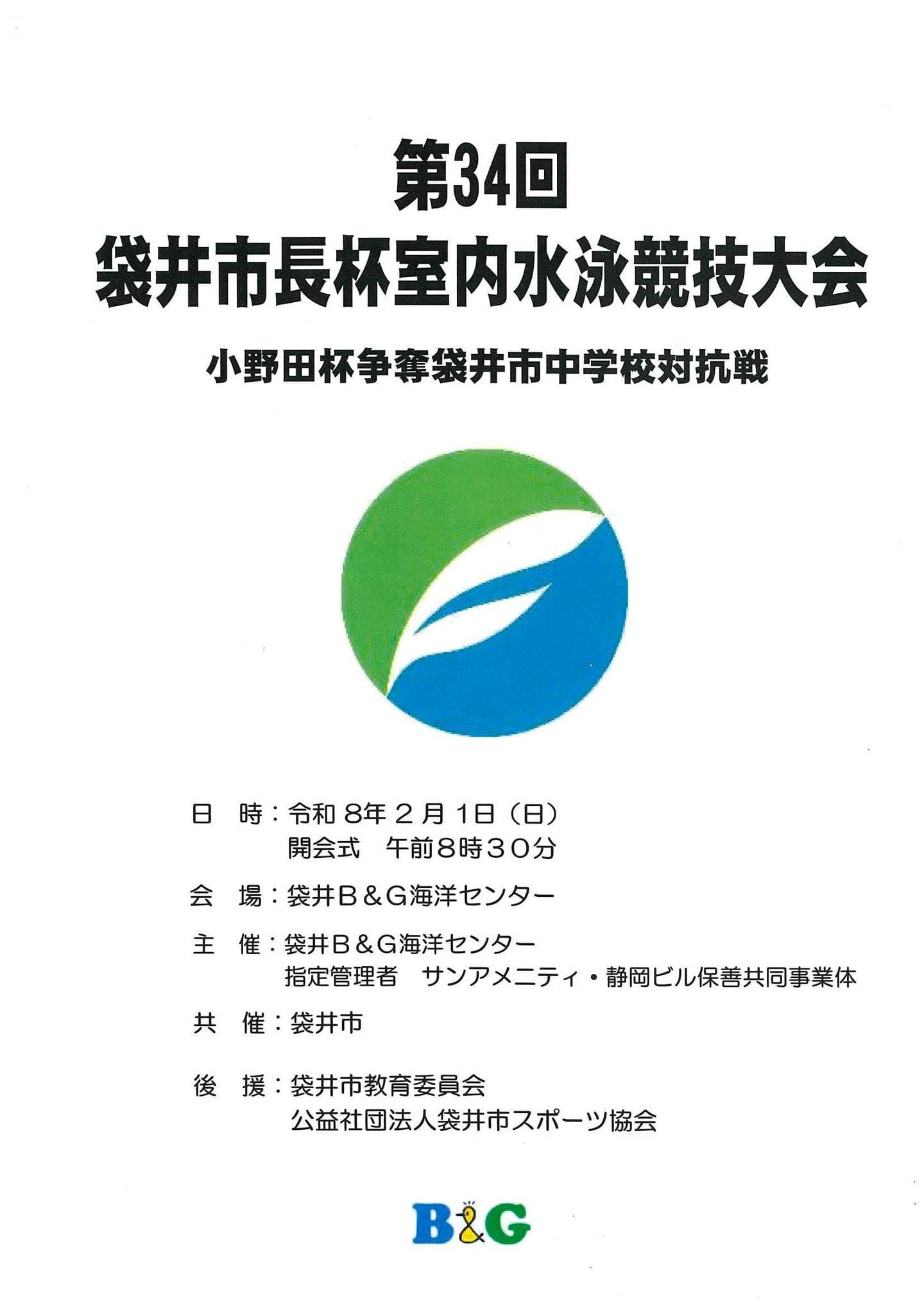 第34回
袋井市長杯室内水泳競技大会

小野田杯争奪袋井市中学校対抗戦

日　時：令和８年２月１日（日）
開会式　午前８時３０分

会　場：袋井Ｂ＆Ｇ海洋センター

主　催：袋井Ｂ＆Ｇ海洋センター
指定管理者　サンアメニティ・静岡ビル保善共同事業体

共　催：袋井市

後　援：袋井市教育委員会
公益社団法人袋井市スポーツ協会

B&G